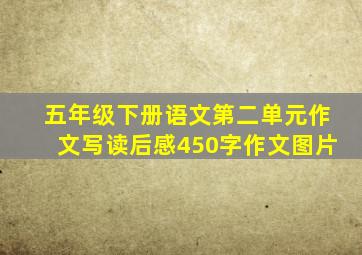 五年级下册语文第二单元作文写读后感450字作文图片